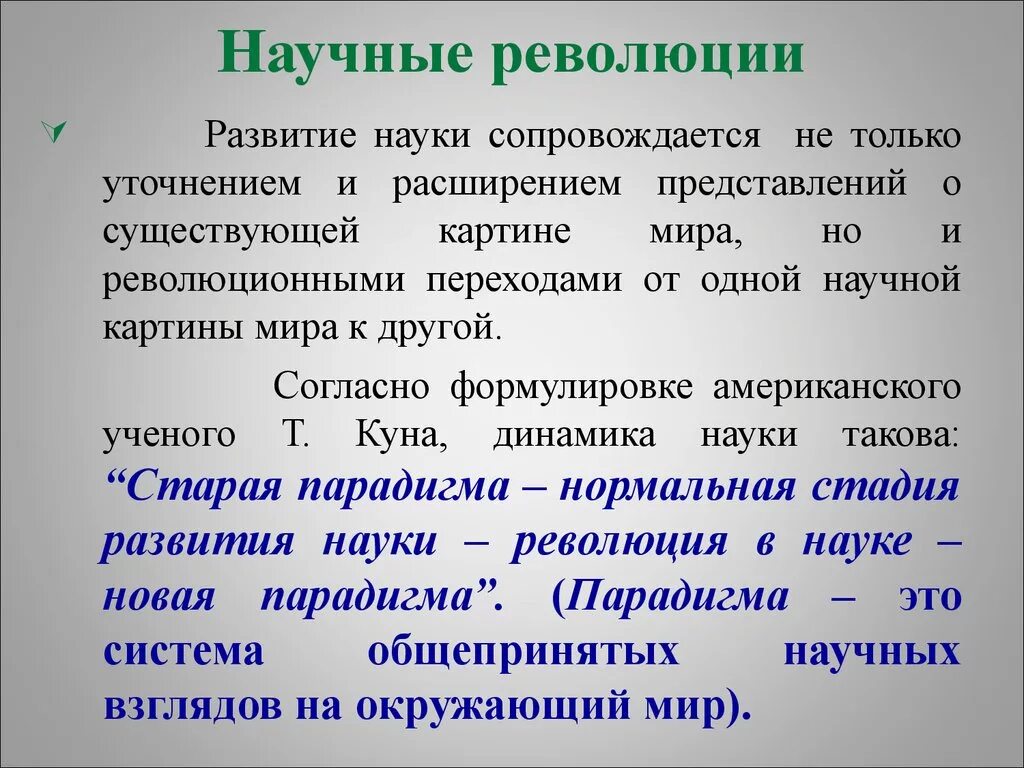 Научные революции

Развитие науки сопровождается не только уточнением и расширением представлений о существующей картине мира, но и революционными переходами от одной научной картины мира к другой.

Согласно формулировке американского ученого Т. Куна, динамика науки такова: “Старая парадигма – нормальная стадия развития науки – революция в науке – новая парадигма”. (Парадигма – это система общепринятых научных взглядов на окружающий мир).